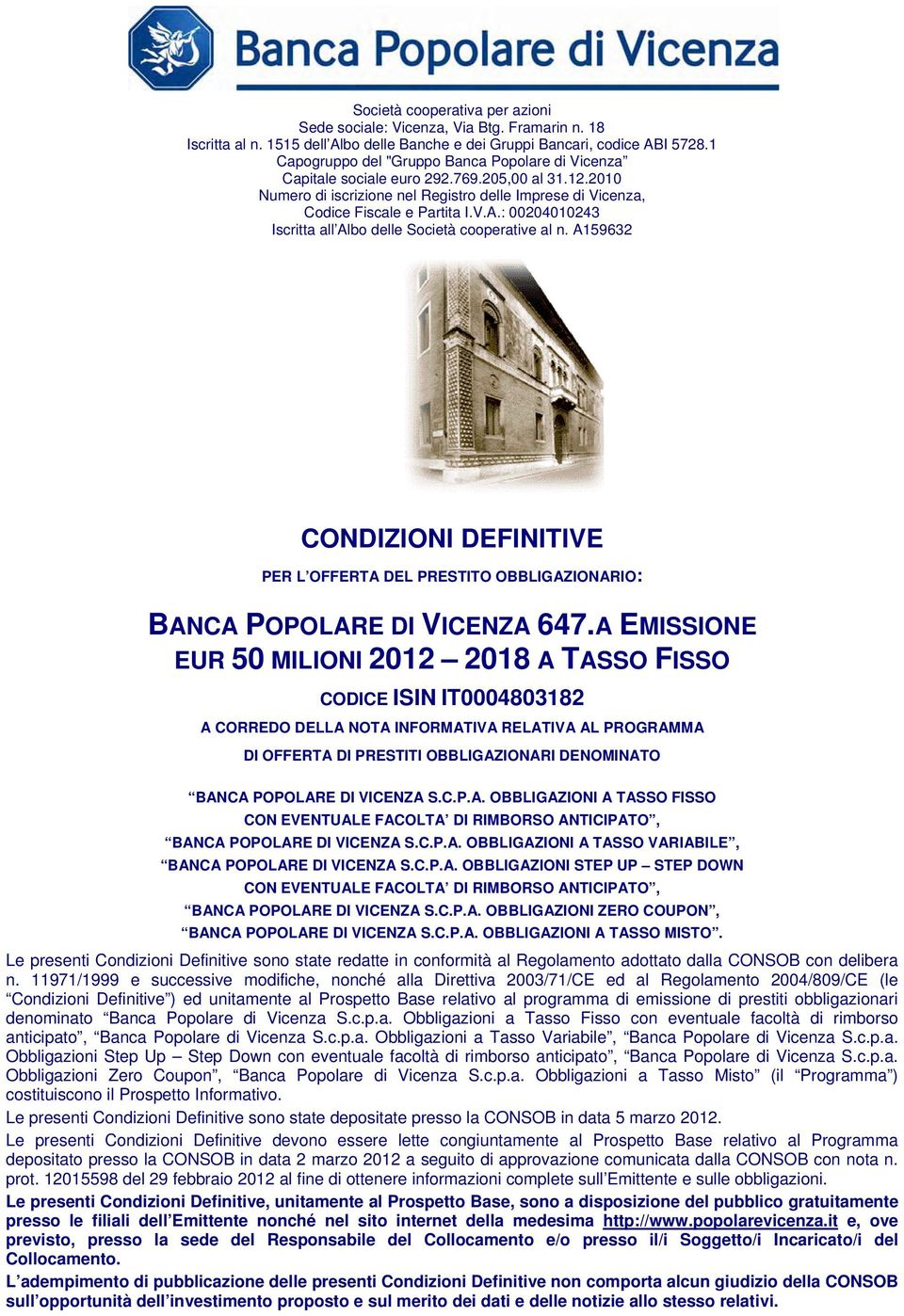 Banca Popolare di Vicenza

Società cooperativa per azioni
Sede sociale: Vicenza, Via Btg. Framarin n. 18
Iscritta al n. 1515 dell'Albo delle Banche e dei Gruppi Bancari, codice ABI 5728.1
Capogruppo del "Gruppo Banca Popolare di Vicenza"
Capitale sociale euro 292.769.205,00 al 31.12.2010
Numero di iscrizione nel Registro delle Imprese di Vicenza,
Codice Fiscale e Partita I.V.A.: 00204010243
Iscritta all'Albo delle Società cooperative al n. A159632

CONDIZIONI DEFINITIVE

PER L'OFFERTA DEL PRESTITO OBBLIGAZIONARIO:

BANCA POPOLARE DI VICENZA 647.A EMISSIONE
EUR 50 MILIONI 2012 – 2018 A TASSO FISSO

CODICE ISIN IT0004803182

A CORREDO DELLA NOTA INFORMATIVA RELATIVA AL PROGRAMMA
DI OFFERTA DI PRESTITI OBBLIGAZIONARI DENOMINATO

"BANCA POPOLARE DI VICENZA S.C.P.A. OBBLIGAZIONI A TASSO FISSO CON EVENTUALE FACOLTA' DI RIMBORSO ANTICIPATO", "BANCA POPOLARE DI VICENZA S.C.P.A. OBBLIGAZIONI A TASSO VARIABILE", "BANCA POPOLARE DI VICENZA S.C.P.A. OBBLIGAZIONI STEP UP – STEP DOWN CON EVENTUALE FACOLTA' DI RIMBORSO ANTICIPATO", "BANCA POPOLARE DI VICENZA S.C.P.A. OBBLIGAZIONI ZERO COUPON", "BANCA POPOLARE DI VICENZA S.C.P.A. OBBLIGAZIONI A TASSO MISTO".

Le presenti Condizioni Definitive sono state redatte in conformità al Regolamento adottato dalla CONSOB con delibera n. 11971/1999 e successive modifiche, nonché alla Direttiva 2003/71/CE ed al Regolamento 2004/809/CE (le "Condizioni Definitive") ed unitamente al Prospetto Base relativo al programma di emissione di prestiti obbligazionari denominato "Banca Popolare di Vicenza S.c.p.a. Obbligazioni a Tasso Fisso con eventuale facoltà di rimborso anticipato", "Banca Popolare di Vicenza S.c.p.a. Obbligazioni a Tasso Variabile", "Banca Popolare di Vicenza S.c.p.a. Obbligazioni Step Up – Step Down con eventuale facoltà di rimborso anticipato", "Banca Popolare di Vicenza S.c.p.a. Obbligazioni Zero Coupon", "Banca Popolare di Vicenza S.c.p.a. Obbligazioni a Tasso Misto" (il "Programma") costituiscono il Prospetto Informativo.

Le presenti Condizioni Definitive sono state depositate presso la CONSOB in data 5 marzo 2012.

Le presenti Condizioni Definitive devono essere lette congiuntamente al Prospetto Base relativo al Programma depositato presso la CONSOB in data 2 marzo 2012 a seguito di approvazione comunicata dalla CONSOB con nota n. prot. 12015598 del 29 febbraio 2012 al fine di ottenere informazioni complete sull'Emittente e sulle obbligazioni.

Le presenti Condizioni Definitive, unitamente al Prospetto Base, sono a disposizione del pubblico gratuitamente presso le filiali dell'Emittente nonché nel sito internet della medesima http://www.popolarevicenza.it e, ove previsto, presso la sede del Responsabile del Collocamento e/o presso il/i Soggetto/i Incaricato/i del Collocamento.

L'adempimento di pubblicazione delle presenti Condizioni Definitive non comporta alcun giudizio della CONSOB sull'opportunità dell'investimento proposto e sul merito dei dati e delle notizie allo stesso relativi.